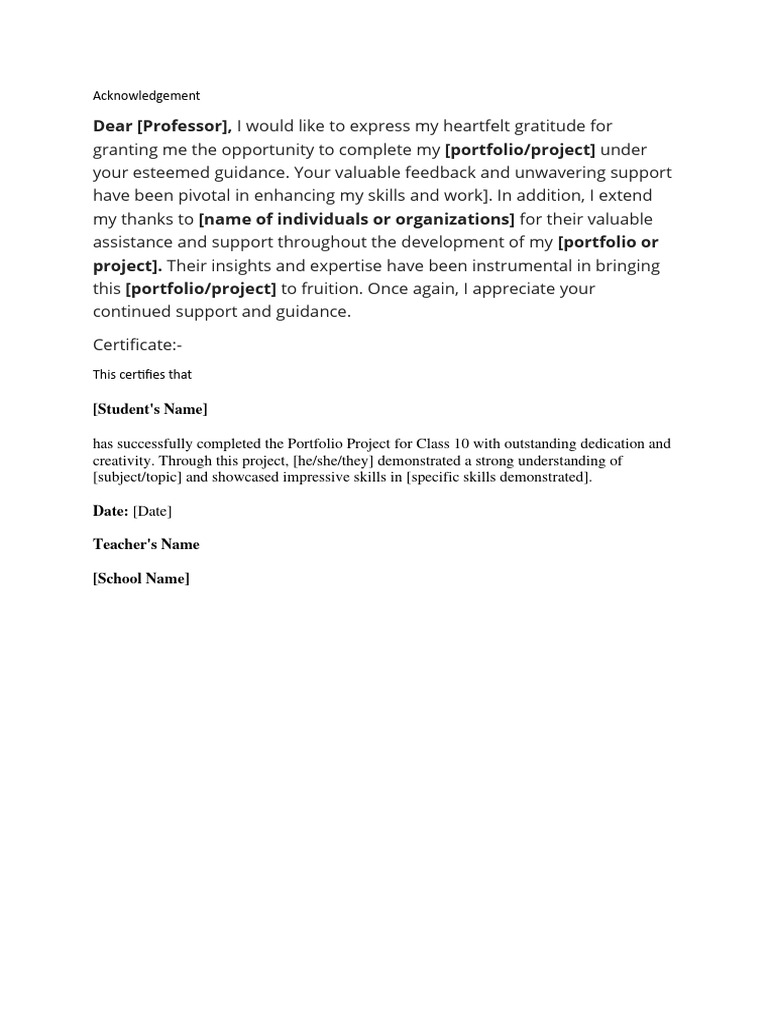 Acknowledgement

Dear [Professor], I would like to express my heartfelt gratitude for granting me the opportunity to complete my [portfolio/project] under your esteemed guidance. Your valuable feedback and unwavering support have been pivotal in enhancing my skills and work]. In addition, I extend my thanks to [name of individuals or organizations] for their valuable assistance and support throughout the development of my [portfolio or project]. Their insights and expertise have been instrumental in bringing this [portfolio/project] to fruition. Once again, I appreciate your continued support and guidance.

Certificate:-

This certifies that

[Student's Name]

has successfully completed the Portfolio Project for Class 10 with outstanding dedication and creativity. Through this project, [he/she/they] demonstrated a strong understanding of [subject/topic] and showcased impressive skills in [specific skills demonstrated].

Date: [Date]

Teacher's Name

[School Name]